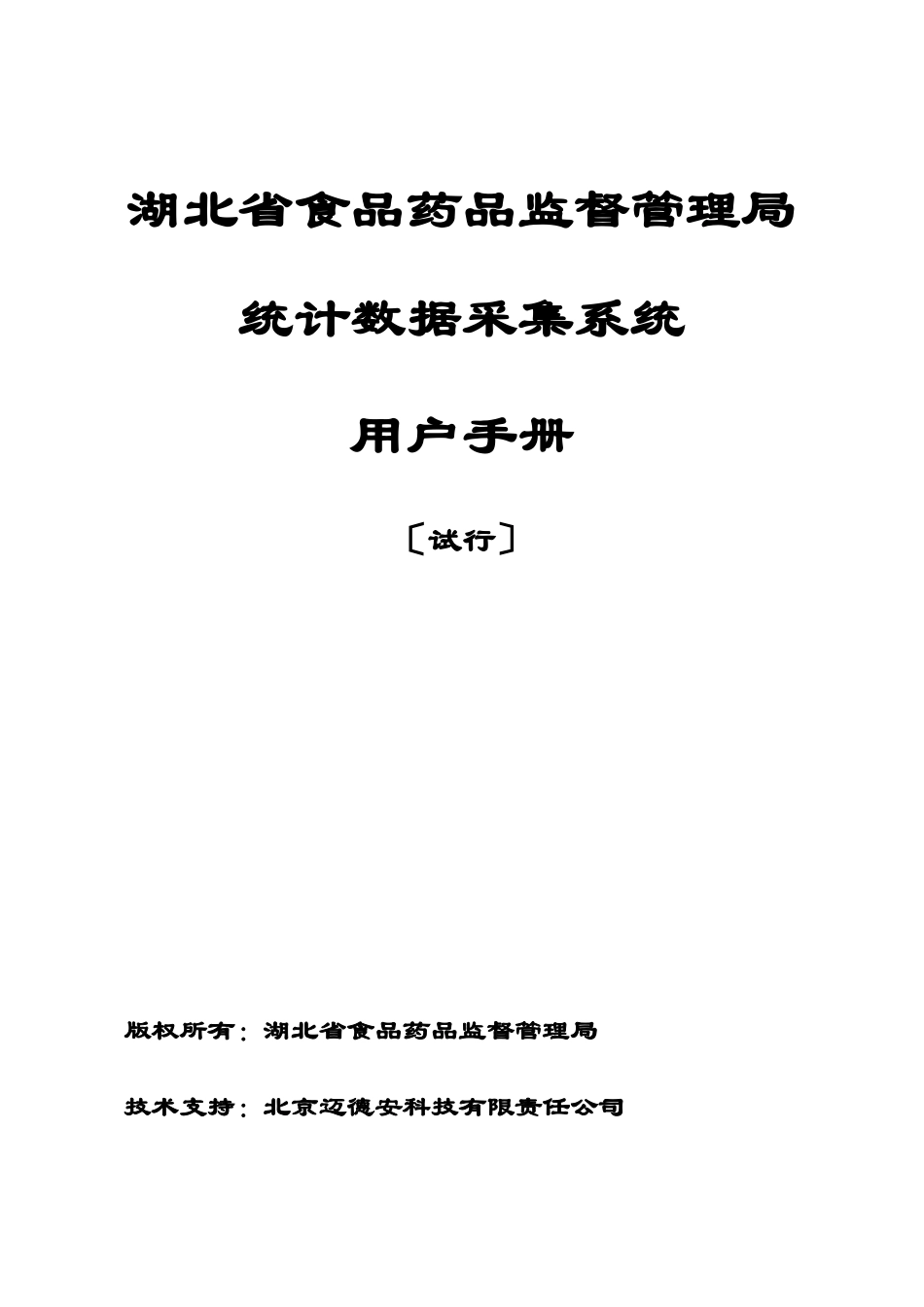 湖北省食品药品监督管理局

统计数据采集系统

用户手册

〔试行〕

版权所有：湖北省食品药品监督管理局

技术支持：北京迈德安科技有限责任公司